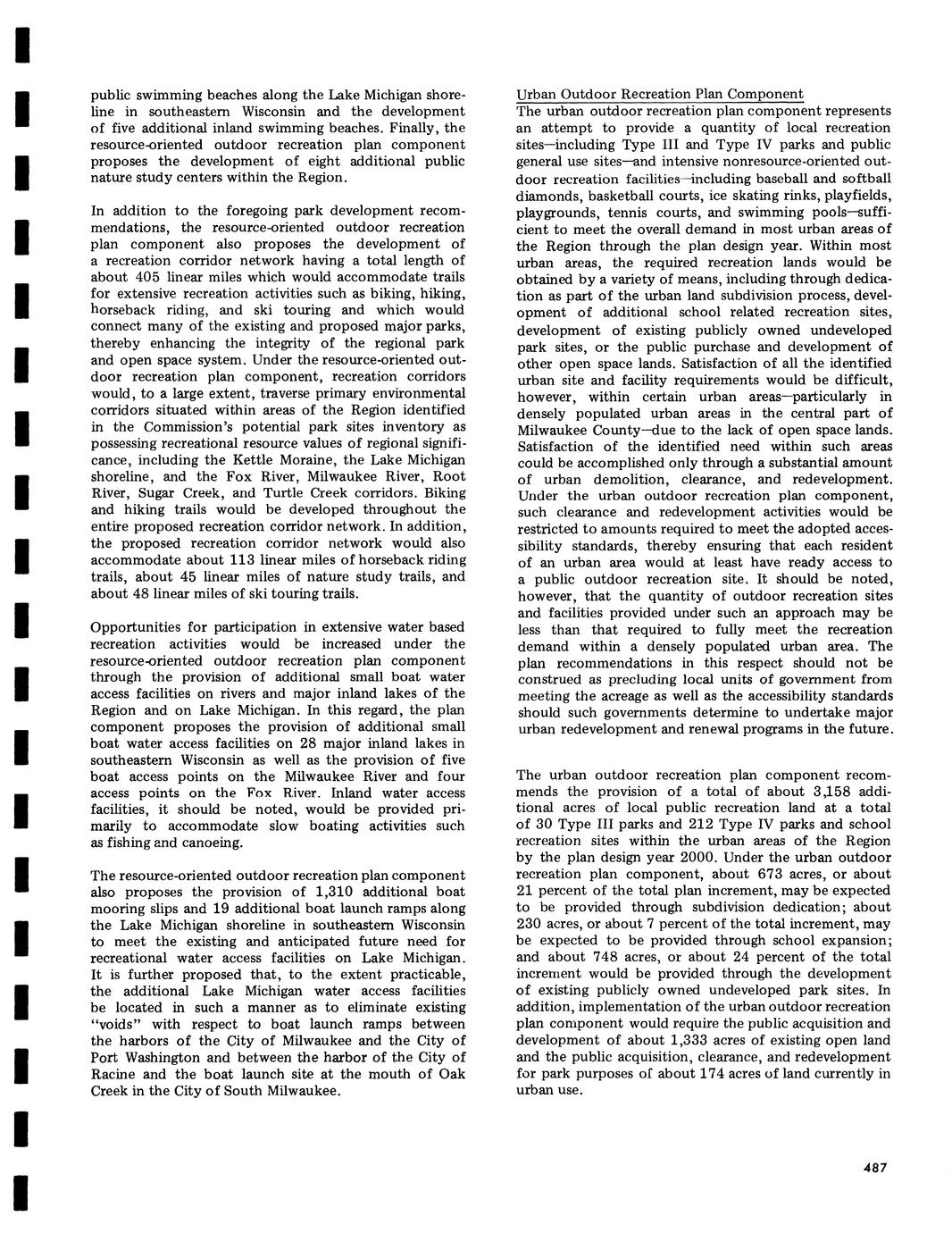 public swimming beaches along the Lake Michigan shoreline in southeastern Wisconsin and the development of five additional inland swimming beaches. Finally, the resource-oriented outdoor recreation plan component proposes the development of eight additional public nature study centers within the Region.

In addition to the foregoing park development recommendations, the resource-oriented outdoor recreation plan component also proposes the development of a recreation corridor network having a total length of about 405 linear miles which would accommodate trails for extensive recreation activities such as biking, hiking, horseback riding, and ski touring and which would connect many of the existing and proposed major parks, thereby enhancing the integrity of the regional park and open space system. Under the resource-oriented outdoor recreation plan component, recreation corridors would, to a large extent, traverse primary environmental corridors situated within areas of the Region identified in the Commission's potential park sites inventory as possessing recreational resource values of regional significance, including the Kettle Moraine, the Lake Michigan shoreline, and the Fox River, Milwaukee River, Root River, Sugar Creek, and Turtle Creek corridors. Biking and hiking trails would be developed throughout the entire proposed recreation corridor network. In addition, the proposed recreation corridor network would also accommodate about 113 linear miles of horseback riding trails, about 45 linear miles of nature study trails, and about 48 linear miles of ski touring trails.

Opportunities for participation in extensive water based recreation activities would be increased under the resource-oriented outdoor recreation plan component through the provision of additional small boat water access facilities on rivers and major inland lakes of the Region and on Lake Michigan. In this regard, the plan component proposes the provision of additional small boat water access facilities on 28 major inland lakes in southeastern Wisconsin as well as the provision of five boat access points on the Milwaukee River and four access points on the Fox River. Inland water access facilities, it should be noted, would be provided primarily to accommodate slow boating activities such as fishing and canoeing.

The resource-oriented outdoor recreation plan component also proposes the provision of 1,310 additional boat mooring slips and 19 additional boat launch ramps along the Lake Michigan shoreline in southeastern Wisconsin to meet the existing and anticipated future need for recreational water access facilities on Lake Michigan. It is further proposed that, to the extent practicable, the additional Lake Michigan water access facilities be located in such a manner as to eliminate existing "voids" with respect to boat launch ramps between the harbors of the City of Milwaukee and the City of Port Washington and between the harbor of the City of Racine and the boat launch site at the mouth of Oak Creek in the City of South Milwaukee.

Urban Outdoor Recreation Plan Component
The urban outdoor recreation plan component represents an attempt to provide a quantity of local recreation sites—including Type III and Type IV parks and public general use sites—and intensive nonresource-oriented outdoor recreation facilities—including baseball and softball diamonds, basketball courts, ice skating rinks, playfields, playgrounds, tennis courts, and swimming pools—sufficient to meet the overall demand in most urban areas of the Region through the plan design year. Within most urban areas, the required recreation lands would be obtained by a variety of means, including through dedication as part of the urban land subdivision process, development of additional school related recreation sites, development of existing publicly owned undeveloped park sites, or the public purchase and development of other open space lands. Satisfaction of all the identified urban site and facility requirements would be difficult, however, within certain urban areas—particularly in densely populated urban areas in the central part of Milwaukee County—due to the lack of open space lands. Satisfaction of the identified need within such areas could be accomplished only through a substantial amount of urban demolition, clearance, and redevelopment. Under the urban outdoor recreation plan component, such clearance and redevelopment activities would be restricted to amounts required to meet the adopted accessibility standards, thereby ensuring that each resident of an urban area would at least have ready access to a public outdoor recreation site. It should be noted, however, that the quantity of outdoor recreation sites and facilities provided under such an approach may be less than that required to fully meet the recreation demand within a densely populated urban area. The plan recommendations in this respect should not be construed as precluding local units of government from meeting the acreage as well as the accessibility standards should such governments determine to undertake major urban redevelopment and renewal programs in the future.

The urban outdoor recreation plan component recommends the provision of a total of about 3,158 additional acres of local public recreation land at a total of 30 Type III parks and 212 Type IV parks and school recreation sites within the urban areas of the Region by the plan design year 2000. Under the urban outdoor recreation plan component, about 673 acres, or about 21 percent of the total plan increment, may be expected to be provided through subdivision dedication; about 230 acres, or about 7 percent of the total increment, may be expected to be provided through school expansion; and about 748 acres, or about 24 percent of the total increment would be provided through the development of existing publicly owned undeveloped park sites. In addition, implementation of the urban outdoor recreation plan component would require the public acquisition and development of about 1,333 acres of existing open land and the public acquisition, clearance, and redevelopment for park purposes of about 174 acres of land currently in urban use.

487